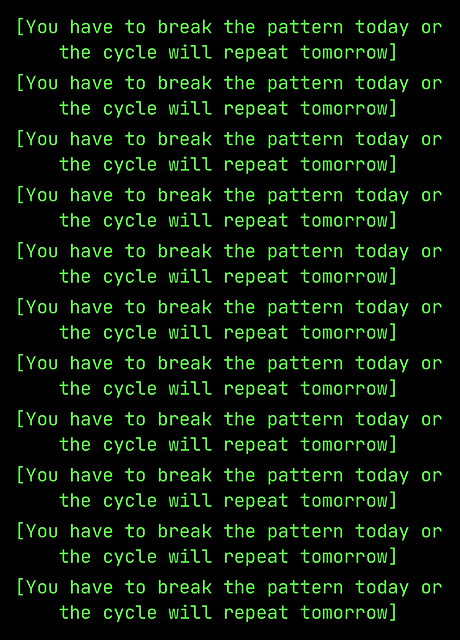 [You have to break the pattern today or the cycle will repeat tomorrow]

[You have to break the pattern today or the cycle will repeat tomorrow]

[You have to break the pattern today or the cycle will repeat tomorrow]

[You have to break the pattern today or the cycle will repeat tomorrow]

[You have to break the pattern today or the cycle will repeat tomorrow]

[You have to break the pattern today or the cycle will repeat tomorrow]

[You have to break the pattern today or the cycle will repeat tomorrow]

[You have to break the pattern today or the cycle will repeat tomorrow]

[You have to break the pattern today or the cycle will repeat tomorrow]

[You have to break the pattern today or the cycle will repeat tomorrow]

[You have to break the pattern today or the cycle will repeat tomorrow]